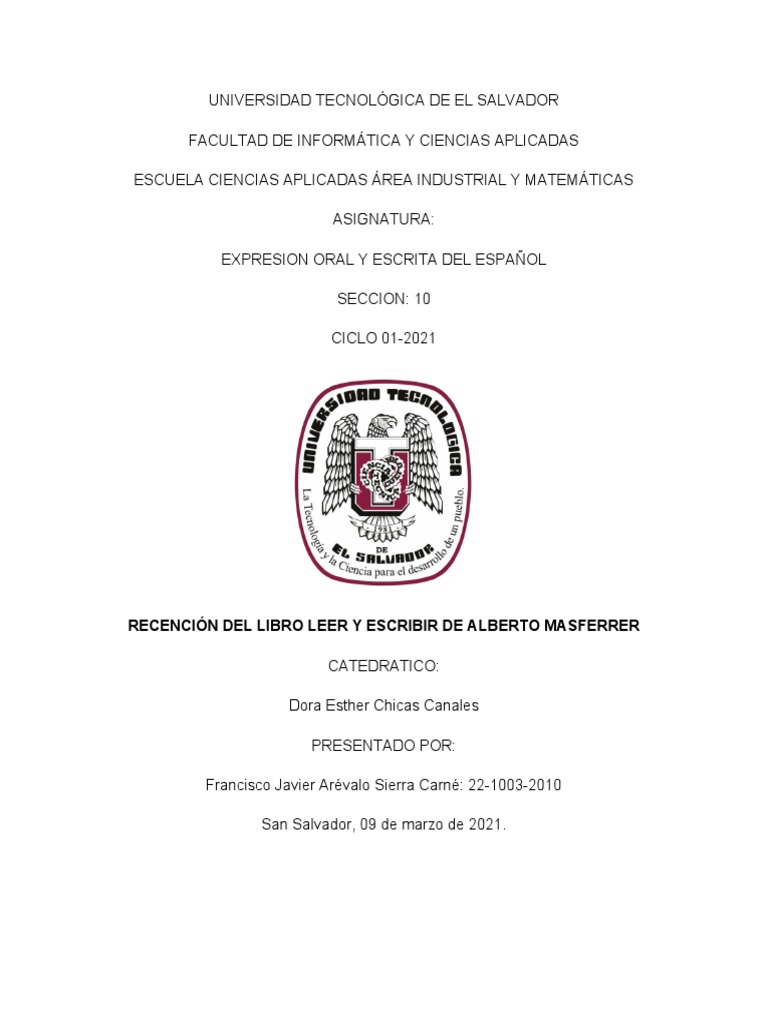 UNIVERSIDAD TECNOLÓGICA DE EL SALVADOR

FACULTAD DE INFORMÁTICA Y CIENCIAS APLICADAS

ESCUELA CIENCIAS APLICADAS ÁREA INDUSTRIAL Y MATEMÁTICAS

ASIGNATURA:

EXPRESION ORAL Y ESCRITA DEL ESPAÑOL

SECCION: 10

CICLO 01-2021

UNIVERSIDAD TECNOLOGICA DE EL SALVADOR

La Tecnología y la Ciencia para el desarrollo de un pueblo.

RECENCIÓN DEL LIBRO LEER Y ESCRIBIR DE ALBERTO MASFERRER

CATEDRATICO:

Dora Esther Chicas Canales

PRESENTADO POR:

Francisco Javier Arévalo Sierra Carné: 22-1003-2010

San Salvador, 09 de marzo de 2021.